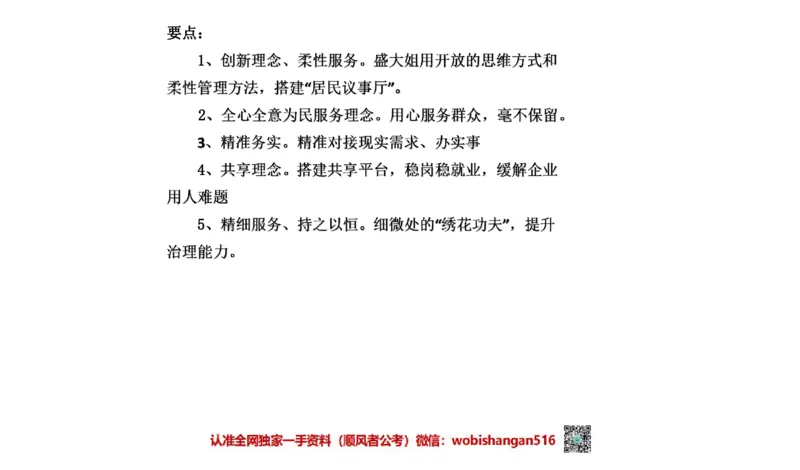 要点：

1、创新理念、柔性服务。盛大姐用开放的思维方式和柔性管理方法，搭建“居民议事厅”。

2、全心全意为民服务理念。用心服务群众，毫不保留。

3、精准务实。精准对接现实需求、办实事

4、共享理念。搭建共享平台，稳岗稳就业，缓解企业用人难题

5、精细服务、持之以恒。细微处的“绣花功夫”，提升治理能力。

认准全网独家一手资料（顺风者公考）微信：wobishangan516